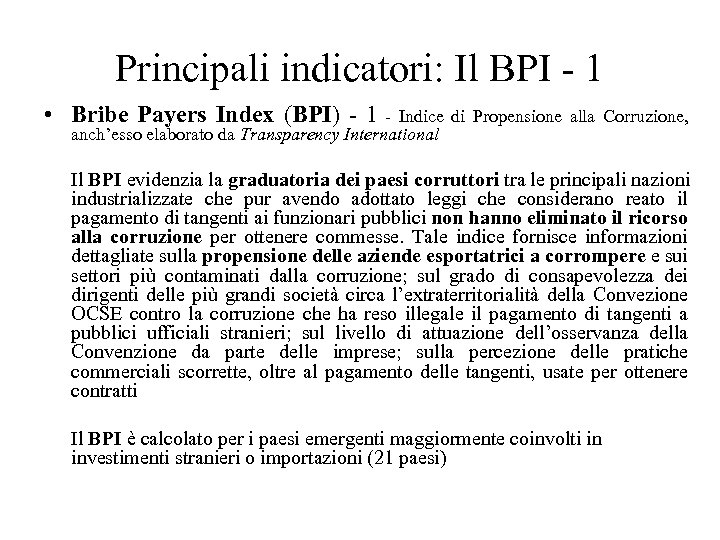 Principali indicatori: Il BPI - 1

• Bribe Payers Index (BPI) - 1 - Indice di Propensione alla Corruzione, anch'esso elaborato da Transparency International

Il BPI evidenzia la graduatoria dei paesi corruttori tra le principali nazioni industrializzate che pur avendo adottato leggi che considerano reato il pagamento di tangenti ai funzionari pubblici non hanno eliminato il ricorso alla corruzione per ottenere commesse. Tale indice fornisce informazioni dettagliate sulla propensione delle aziende esportatrici a corrompere e sui settori più contaminati dalla corruzione; sul grado di consapevolezza dei dirigenti delle più grandi società circa l'extraterritorialità della Convezione OCSE contro la corruzione che ha reso illegale il pagamento di tangenti a pubblici ufficiali stranieri; sul livello di attuazione dell'osservanza della Convenzione da parte delle imprese; sulla percezione delle pratiche commerciali scorrette, oltre al pagamento delle tangenti, usate per ottenere contratti

Il BPI è calcolato per i paesi emergenti maggiormente coinvolti in investimenti stranieri o importazioni (21 paesi)